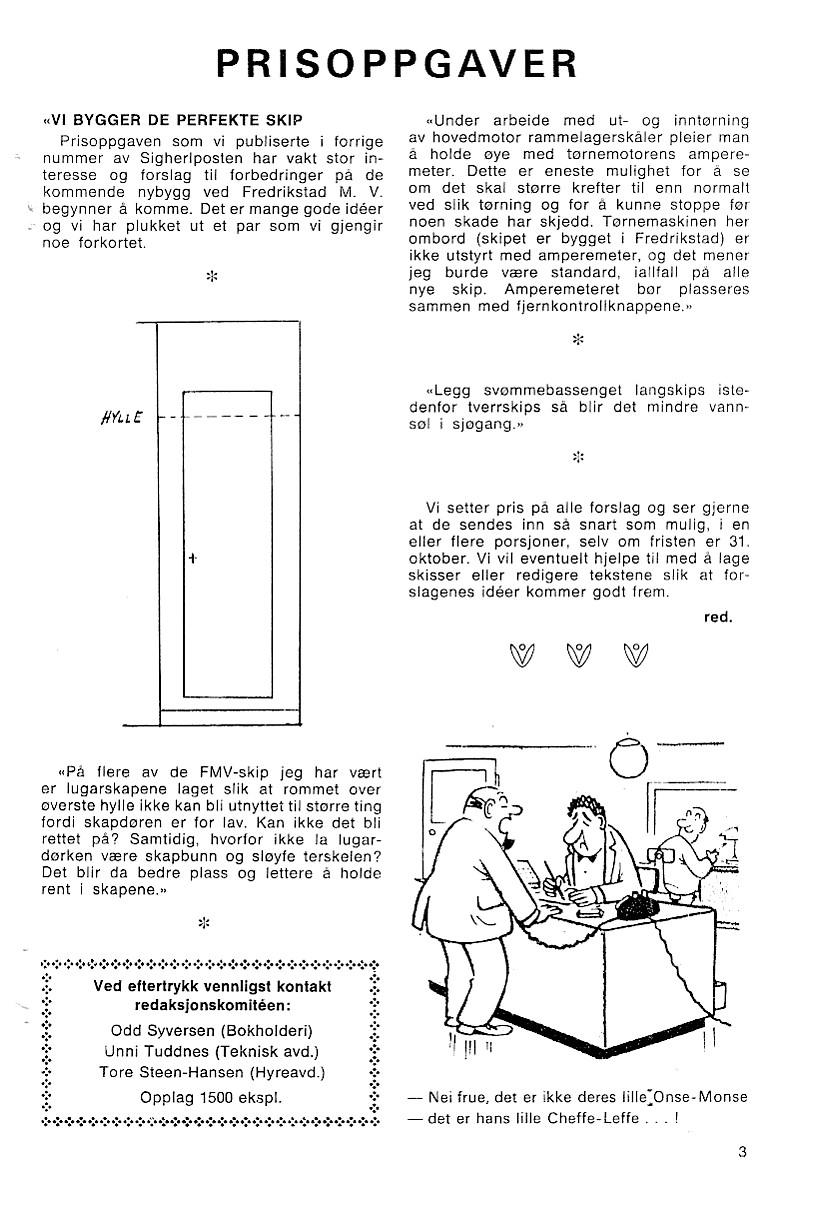 PRISOPPGAVER

«VI BYGGER DE PERFEKTE SKIP

Prisoppgaven som vi publiserte i forrige nummer av Sigherlposten har vakt stor interesse og forslag til forbedringer på de kommende nybygg ved Fredrikstad M. V. begynner å komme. Det er mange gode idéer og vi har plukket ut et par som vi gjengir noe forkortet.

*

HYLLE

«På flere av de FMV-skip jeg har vært er lugarskapene laget slik at rommet over øverste hylle ikke kan bli utnyttet til større ting fordi skapdøren er for lav. Kan ikke det bli rettet på? Samtidig, hvorfor ikke la lugardørken være skapbunn og sløyfe terskelen? Det blir da bedre plass og lettere å holde rent i skapene.»

*

Ved eftertrykk vennligst kontakt redaksjonskomitéen:
Odd Syversen (Bokholderi)
Unni Tuddnes (Teknisk avd.)
Tore Steen-Hansen (Hyreavd.)
Opplag 1500 ekspl.

«Under arbeide med ut- og inntørning av hovedmotor rammelagerskåler pleier man å holde øye med tørnemotorens amperemeter. Dette er eneste mulighet for å se om det skal større krefter til enn normalt ved slik tørning og for å kunne stoppe før noen skade har skjedd. Tørnemaskinen her ombord (skipet er bygget i Fredrikstad) er ikke utstyrt med amperemeter, og det mener jeg burde være standard, iallfall på alle nye skip. Amperemeteret bør plasseres sammen med fjernkontrollknappene.»

*

«Legg svømmebassenget langskips istedenfor tverrskips så blir det mindre vannsøl i sjøgang.»

*

Vi setter pris på alle forslag og ser gjerne at de sendes inn så snart som mulig, i en eller flere porsjoner, selv om fristen er 31. oktober. Vi vil eventuelt hjelpe til med å lage skisser eller redigere tekstene slik at forslagenes idéer kommer godt frem.

red.

— Nei frue, det er ikke deres lille Onse-Monse — det er hans lille Cheffe-Leffe . . . !

3